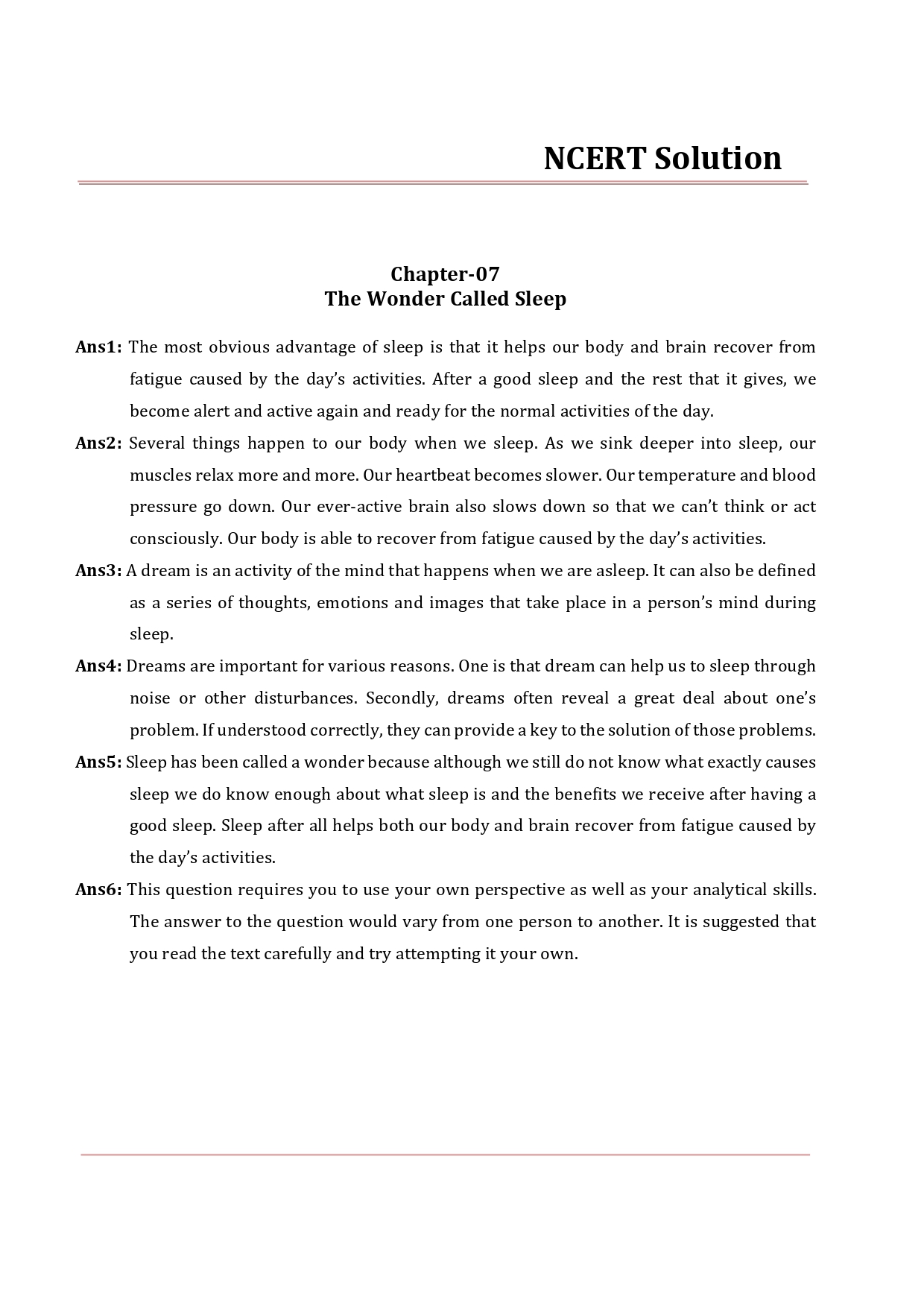 NCERT Solution

Chapter-07
The Wonder Called Sleep

Ans1: The most obvious advantage of sleep is that it helps our body and brain recover from fatigue caused by the day's activities. After a good sleep and the rest that it gives, we become alert and active again and ready for the normal activities of the day.

Ans2: Several things happen to our body when we sleep. As we sink deeper into sleep, our muscles relax more and more. Our heartbeat becomes slower. Our temperature and blood pressure go down. Our ever-active brain also slows down so that we can't think or act consciously. Our body is able to recover from fatigue caused by the day's activities.

Ans3: A dream is an activity of the mind that happens when we are asleep. It can also be defined as a series of thoughts, emotions and images that take place in a person's mind during sleep.

Ans4: Dreams are important for various reasons. One is that dream can help us to sleep through noise or other disturbances. Secondly, dreams often reveal a great deal about one's problem. If understood correctly, they can provide a key to the solution of those problems.

Ans5: Sleep has been called a wonder because although we still do not know what exactly causes sleep we do know enough about what sleep is and the benefits we receive after having a good sleep. Sleep after all helps both our body and brain recover from fatigue caused by the day's activities.

Ans6: This question requires you to use your own perspective as well as your analytical skills. The answer to the question would vary from one person to another. It is suggested that you read the text carefully and try attempting it your own.